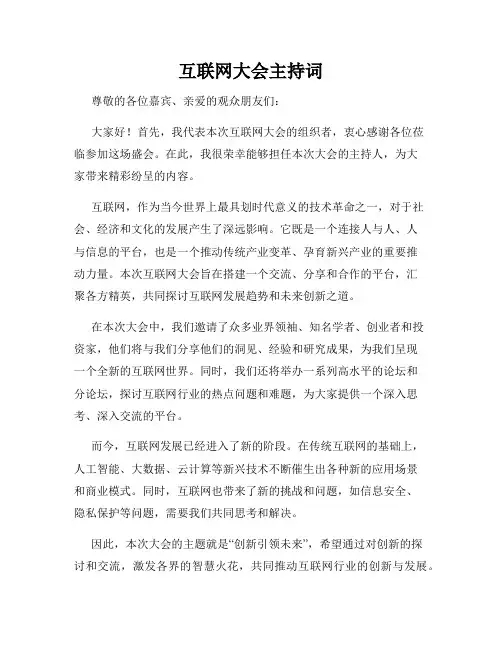 互联网大会主持词

尊敬的各位嘉宾、亲爱的观众朋友们：

大家好！首先，我代表本次互联网大会的组织者，衷心感谢各位莅临参加这场盛会。在此，我很荣幸能够担任本次大会的主持人，为大家带来精彩纷呈的内容。

互联网，作为当今世界上最具划时代意义的技术革命之一，对于社会、经济和文化的发展产生了深远影响。它既是一个连接人与人、人与信息的平台，也是一个推动传统产业变革、孕育新兴产业的重要推动力量。本次互联网大会旨在搭建一个交流、分享和合作的平台，汇聚各方精英，共同探讨互联网发展趋势和未来创新之道。

在本次大会中，我们邀请了众多业界领袖、知名学者、创业者和投资家，他们将与我们分享他们的洞见、经验和研究成果，为我们呈现一个全新的互联网世界。同时，我们还将举办一系列高水平的论坛和分论坛，探讨互联网行业的热点问题和难题，为大家提供一个深入思考、深入交流的平台。

而今，互联网发展已经进入了新的阶段。在传统互联网的基础上，人工智能、大数据、云计算等新兴技术不断催生出各种新的应用场景和商业模式。同时，互联网也带来了新的挑战和问题，如信息安全、隐私保护等问题，需要我们共同思考和解决。

因此，本次大会的主题就是“创新引领未来”，希望通过对创新的探讨和交流，激发各界的智慧火花，共同推动互联网行业的创新与发展。